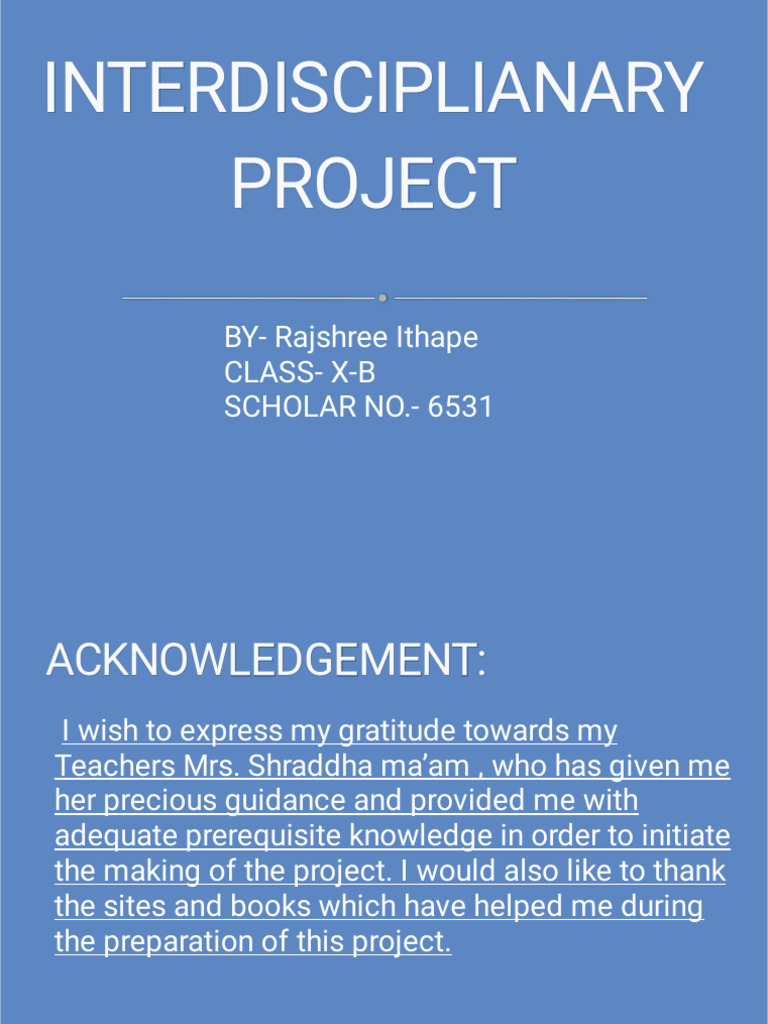 INTERDISCIPLIANARY PROJECT

BY- Rajshree Ithape
CLASS- X-B
SCHOLAR NO.- 6531

ACKNOWLEDGEMENT:

I wish to express my gratitude towards my Teachers Mrs. Shraddha ma'am , who has given me her precious guidance and provided me with adequate prerequisite knowledge in order to initiate the making of the project. I would also like to thank the sites and books which have helped me during the preparation of this project.